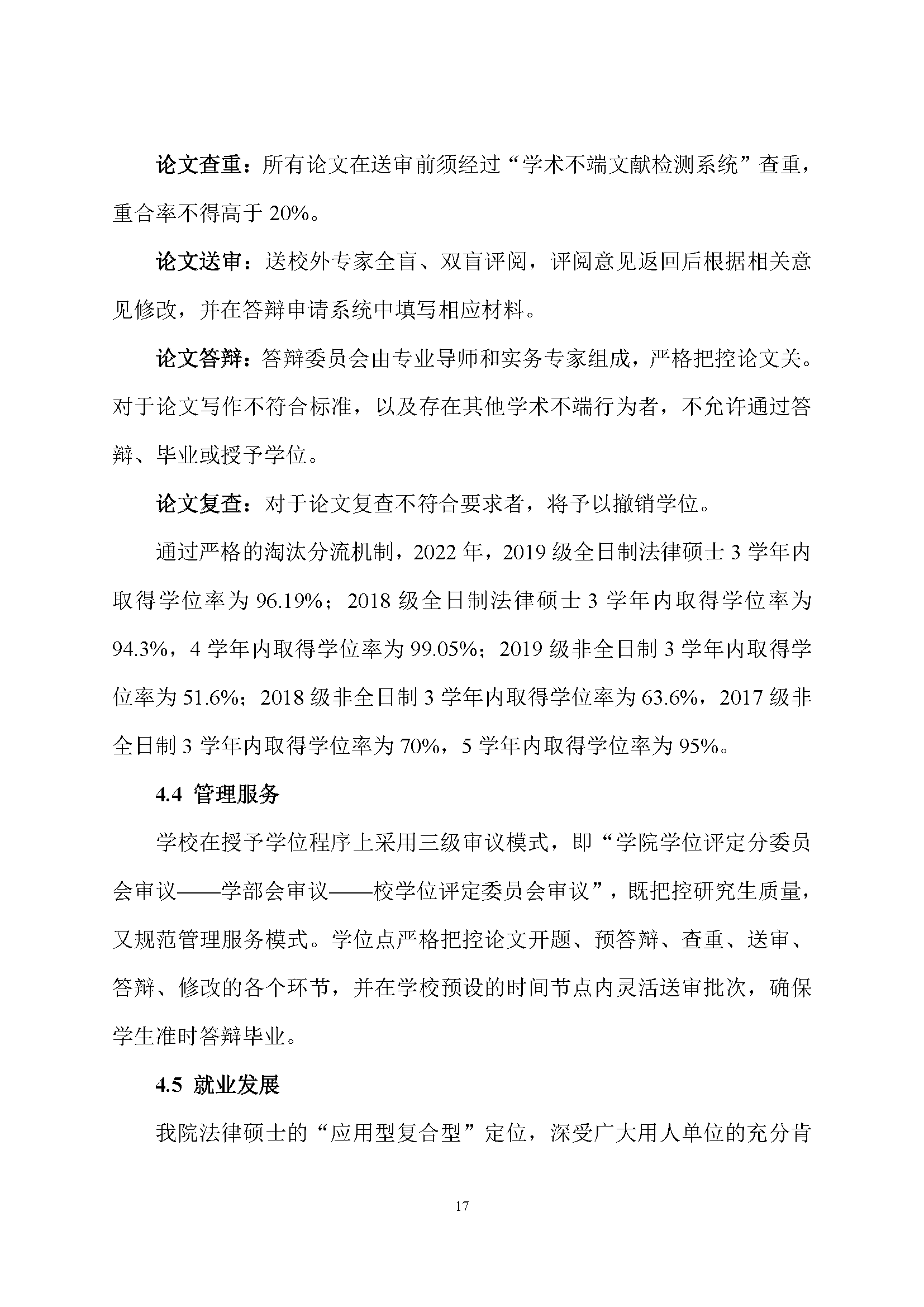 论文查重：所有论文在送审前须经过“学术不端文献检测系统”查重，重合率不得高于 20%。

论文送审：送校外专家全盲、双盲评阅，评阅意见返回后根据相关意见修改，并在答辩申请系统中填写相应材料。

论文答辩：答辩委员会由专业导师和实务专家组成，严格把控论文关。对于论文写作不符合标准，以及存在其他学术不端行为者，不允许通过答辩、毕业或授予学位。

论文复查：对于论文复查不符合要求者，将予以撤销学位。

通过严格的淘汰分流机制，2022 年，2019 级全日制法律硕士 3 学年内取得学位率为 96.19%；2018 级全日制法律硕士 3 学年内取得学位率为 94.3%，4 学年内取得学位率为 99.05%；2019 级非全日制 3 学年内取得学位率为 51.6%；2018 级非全日制 3 学年内取得学位率为 63.6%，2017 级非全日制 3 学年内取得学位率为 70%，5 学年内取得学位率为 95%。

4.4 管理服务

学校在授予学位程序上采用三级审议模式，即“学院学位评定分委员会审议——学部会审议——校学位评定委员会审议”，既把控研究生质量，又规范管理服务模式。学位点严格把控论文开题、预答辩、查重、送审、答辩、修改的各个环节，并在学校预设的时间节点内灵活送审批次，确保学生准时答辩毕业。

4.5 就业发展

我院法律硕士的“应用型复合型”定位，深受广大用人单位的充分肯

17